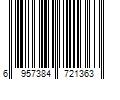 6 957384 721363